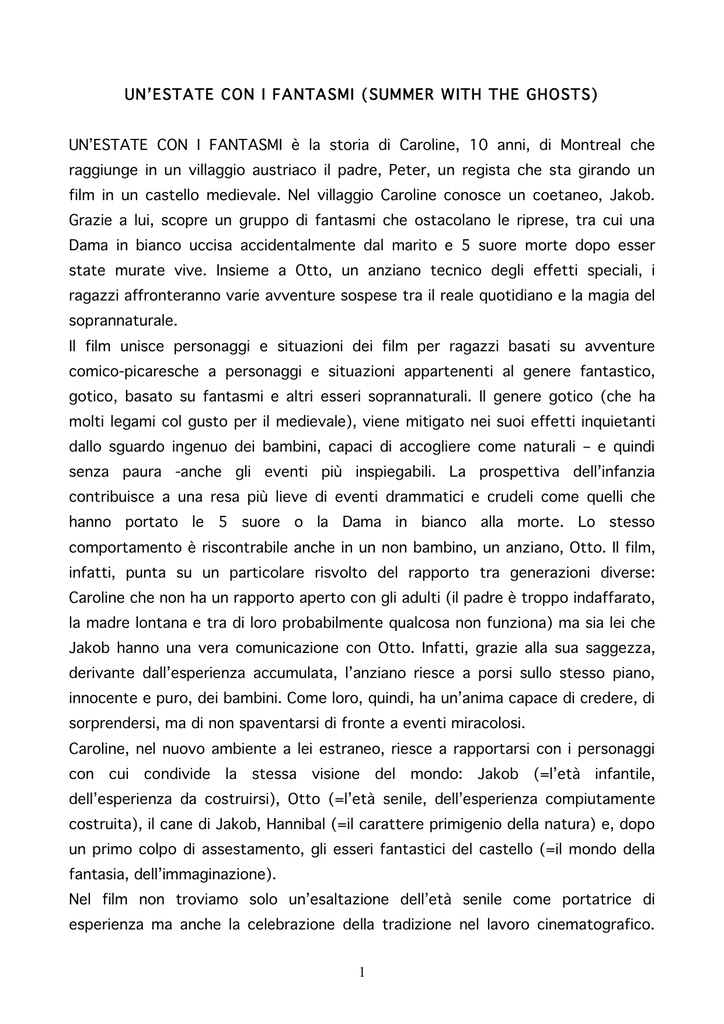 UN'ESTATE CON I FANTASMI (SUMMER WITH THE GHOSTS)

UN'ESTATE CON I FANTASMI è la storia di Caroline, 10 anni, di Montreal che raggiunge in un villaggio austriaco il padre, Peter, un regista che sta girando un film in un castello medievale. Nel villaggio Caroline conosce un coetaneo, Jakob. Grazie a lui, scopre un gruppo di fantasmi che ostacolano le riprese, tra cui una Dama in bianco uccisa accidentalmente dal marito e 5 suore morte dopo esser state murate vive. Insieme a Otto, un anziano tecnico degli effetti speciali, i ragazzi affronteranno varie avventure sospese tra il reale quotidiano e la magia del soprannaturale.
Il film unisce personaggi e situazioni dei film per ragazzi basati su avventure comico-picaresche a personaggi e situazioni appartenenti al genere fantastico, gotico, basato su fantasmi e altri esseri soprannaturali. Il genere gotico (che ha molti legami col gusto per il medievale), viene mitigato nei suoi effetti inquietanti dallo sguardo ingenuo dei bambini, capaci di accogliere come naturali – e quindi senza paura -anche gli eventi più inspiegabili. La prospettiva dell'infanzia contribuisce a una resa più lieve di eventi drammatici e crudeli come quelli che hanno portato le 5 suore o la Dama in bianco alla morte. Lo stesso comportamento è riscontrabile anche in un non bambino, un anziano, Otto. Il film, infatti, punta su un particolare risvolto del rapporto tra generazioni diverse: Caroline che non ha un rapporto aperto con gli adulti (il padre è troppo indaffarato, la madre lontana e tra di loro probabilmente qualcosa non funziona) ma sia lei che Jakob hanno una vera comunicazione con Otto. Infatti, grazie alla sua saggezza, derivante dall'esperienza accumulata, l'anziano riesce a porsi sullo stesso piano, innocente e puro, dei bambini. Come loro, quindi, ha un'anima capace di credere, di sorprendersi, ma di non spaventarsi di fronte a eventi miracolosi.
Caroline, nel nuovo ambiente a lei estraneo, riesce a rapportarsi con i personaggi con cui condivide la stessa visione del mondo: Jakob (=l'età infantile, dell'esperienza da costruirsi), Otto (=l'età senile, dell'esperienza compiutamente costruita), il cane di Jakob, Hannibal (=il carattere primigenio della natura) e, dopo un primo colpo di assestamento, gli esseri fantastici del castello (=il mondo della fantasia, dell'immaginazione).
Nel film non troviamo solo un'esaltazione dell'età senile come portatrice di esperienza ma anche la celebrazione della tradizione nel lavoro cinematografico.

1